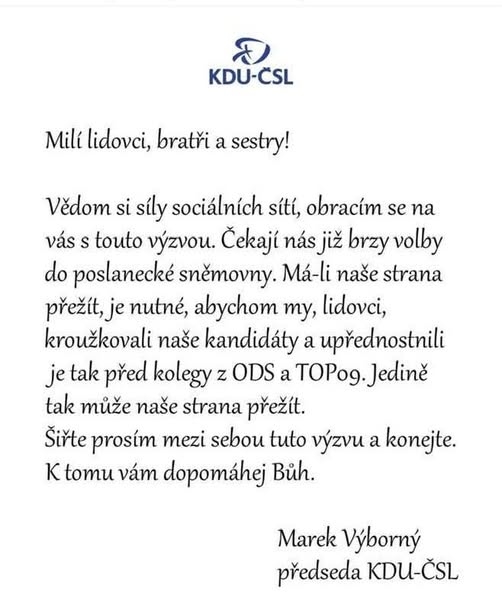 KDU-ČSL

Milí lidovci, bratři a sestry!

Vědom si síly sociálních sítí, obracím se na vás s touto výzvou. Čekají nás již brzy volby do poslanecké sněmovny. Má-li naše strana přežít, je nutné, abychom my, lidovci, kroužkovali naše kandidáty a upřednostnili je tak před kolegy z ODS a TOP09. Jedině tak může naše strana přežít.
Šiřte prosím mezi sebou tuto výzvu a konejte.
K tomu vám dopomáhej Bůh.

Marek Výborný
předseda KDU-ČSL